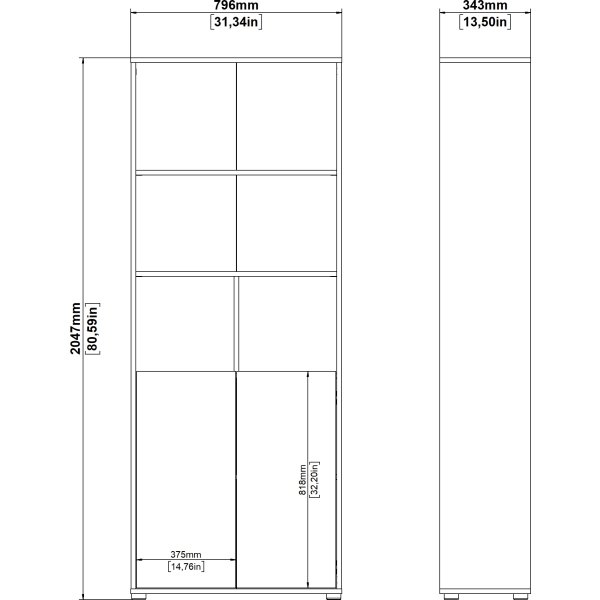 796mm
[31,34in]

343mm
[13,50in]

2047mm
[80,59in]

818mm
[32,20in]

375mm
[14,76in]